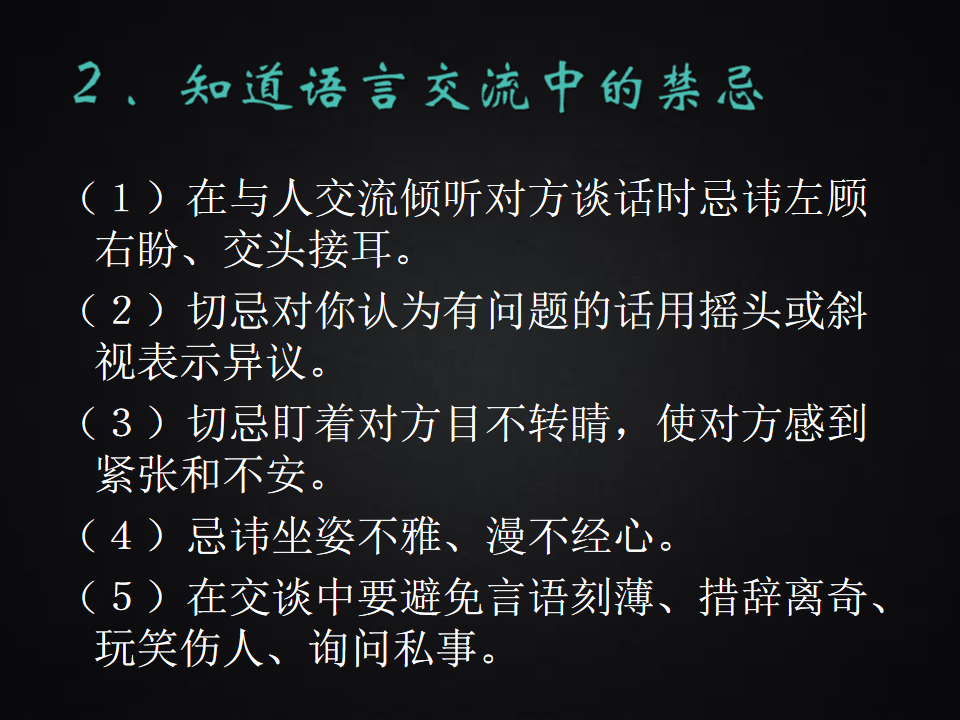 2、知道语言交流中的禁忌

（1）在与人交流倾听对方谈话时忌讳左顾右盼、交头接耳。

（2）切忌对你认为有问题的话用摇头或斜视表示异议。

（3）切忌盯着对方目不转睛，使对方感到紧张和不安。

（4）忌讳坐姿不雅、漫不经心。

（5）在交谈中要避免言语刻薄、措辞离奇、玩笑伤人、询问私事。